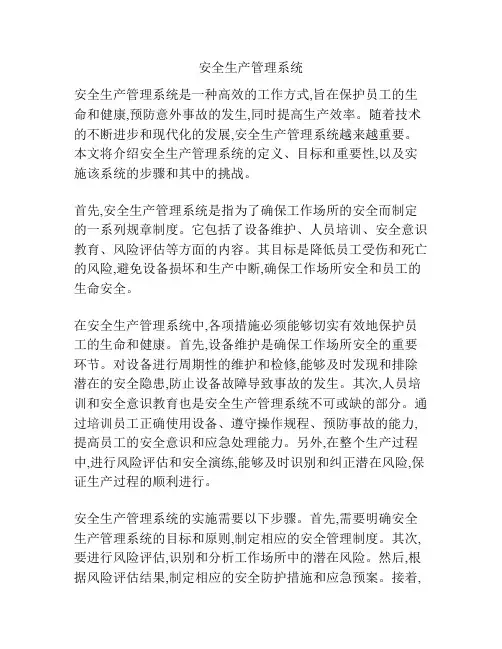 安全生产管理系统

安全生产管理系统是一种高效的工作方式,旨在保护员工的生命和健康,预防意外事故的发生,同时提高生产效率。随着技术的不断进步和现代化的发展,安全生产管理系统越来越重要。本文将介绍安全生产管理系统的定义、目标和重要性,以及实施该系统的步骤和其中的挑战。

首先,安全生产管理系统是指为了确保工作场所的安全而制定的一系列规章制度。它包括了设备维护、人员培训、安全意识教育、风险评估等方面的内容。其目标是降低员工受伤和死亡的风险,避免设备损坏和生产中断,确保工作场所安全和员工的生命安全。

在安全生产管理系统中,各项措施必须能够切实有效地保护员工的生命和健康。首先,设备维护是确保工作场所安全的重要环节。对设备进行周期性的维护和检修,能够及时发现和排除潜在的安全隐患,防止设备故障导致事故的发生。其次,人员培训和安全意识教育也是安全生产管理系统不可或缺的部分。通过培训员工正确使用设备、遵守操作规程、预防事故的能力,提高员工的安全意识和应急处理能力。另外,在整个生产过程中,进行风险评估和安全演练,能够及时识别和纠正潜在风险,保证生产过程的顺利进行。

安全生产管理系统的实施需要以下步骤。首先,需要明确安全生产管理系统的目标和原则,制定相应的安全管理制度。其次,要进行风险评估,识别和分析工作场所中的潜在风险。然后,根据风险评估结果,制定相应的安全防护措施和应急预案。接着,